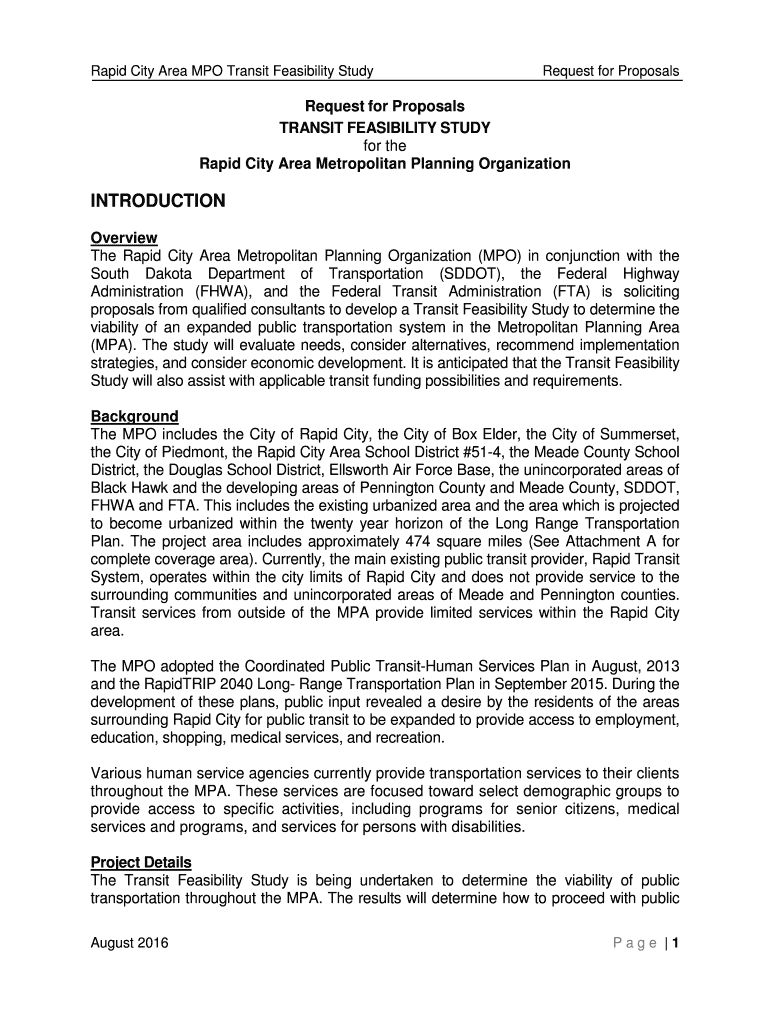 Rapid City Area MPO Transit Feasibility Study Request for Proposals

Request for Proposals
TRANSIT FEASIBILITY STUDY
for the
Rapid City Area Metropolitan Planning Organization

INTRODUCTION

Overview
The Rapid City Area Metropolitan Planning Organization (MPO) in conjunction with the South Dakota Department of Transportation (SDDOT), the Federal Highway Administration (FHWA), and the Federal Transit Administration (FTA) is soliciting proposals from qualified consultants to develop a Transit Feasibility Study to determine the viability of an expanded public transportation system in the Metropolitan Planning Area (MPA). The study will evaluate needs, consider alternatives, recommend implementation strategies, and consider economic development. It is anticipated that the Transit Feasibility Study will also assist with applicable transit funding possibilities and requirements.

Background
The MPO includes the City of Rapid City, the City of Box Elder, the City of Summerset, the City of Piedmont, the Rapid City Area School District #51-4, the Meade County School District, the Douglas School District, Ellsworth Air Force Base, the unincorporated areas of Black Hawk and the developing areas of Pennington County and Meade County, SDDOT, FHWA and FTA. This includes the existing urbanized area and the area which is projected to become urbanized within the twenty year horizon of the Long Range Transportation Plan. The project area includes approximately 474 square miles (See Attachment A for complete coverage area). Currently, the main existing public transit provider, Rapid Transit System, operates within the city limits of Rapid City and does not provide service to the surrounding communities and unincorporated areas of Meade and Pennington counties. Transit services from outside of the MPA provide limited services within the Rapid City area.

The MPO adopted the Coordinated Public Transit-Human Services Plan in August, 2013 and the RapidTRIP 2040 Long- Range Transportation Plan in September 2015. During the development of these plans, public input revealed a desire by the residents of the areas surrounding Rapid City for public transit to be expanded to provide access to employment, education, shopping, medical services, and recreation.

Various human service agencies currently provide transportation services to their clients throughout the MPA. These services are focused toward select demographic groups to provide access to specific activities, including programs for senior citizens, medical services and programs, and services for persons with disabilities.

Project Details
The Transit Feasibility Study is being undertaken to determine the viability of public transportation throughout the MPA. The results will determine how to proceed with public

August 2016 Page | 1